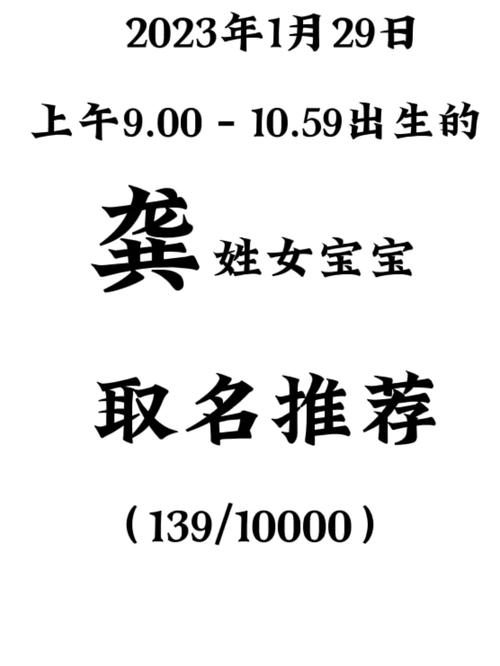 2023年1月29日

上午9.00 - 10.59出生的

龚姓女宝宝

取名推荐

（139/10000）